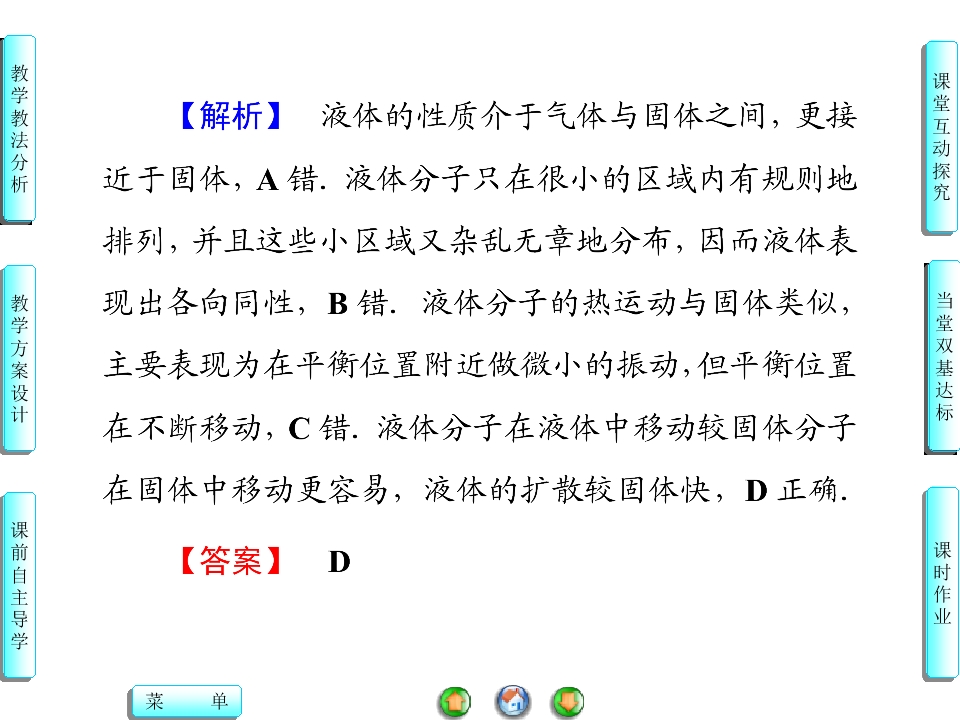 教学教法分析

教学方案设计

课前自主导学

【解析】 液体的性质介于气体与固体之间，更接近于固体，A错.液体分子只在很小的区域内有规则地排列，并且这些小区域又杂乱无章地分布，因而液体表现出各向同性，B错.液体分子的热运动与固体类似，主要表现为在平衡位置附近做微小的振动，但平衡位置在不断移动，C错.液体分子在液体中移动较固体分子在固体中移动更容易，液体的扩散较固体快，D正确.

【答案】 D

课堂互动探究

当堂双基达标

课时作业

菜 单